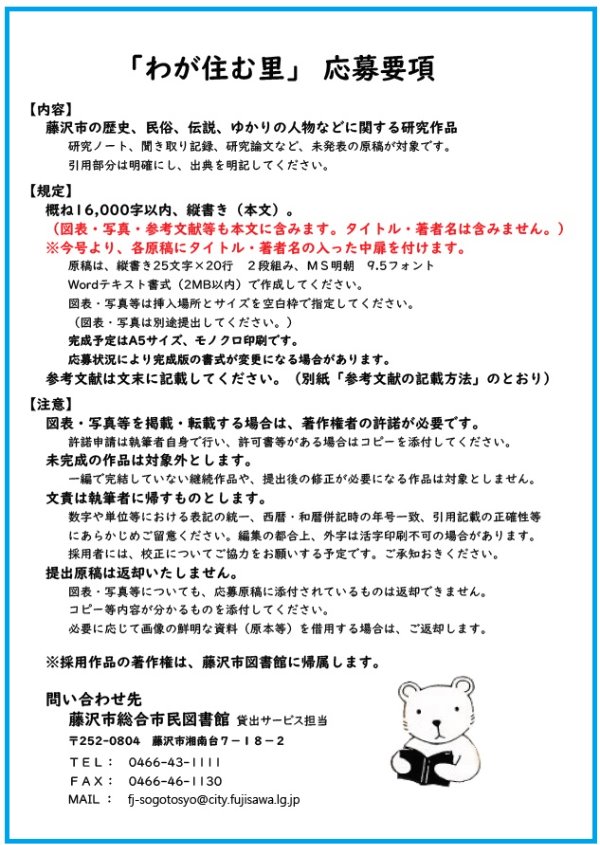 「わが住む里」 応募要項

【内容】
藤沢市の歴史、民俗、伝説、ゆかりの人物などに関する研究作品
研究ノート、聞き取り記録、研究論文など、未発表の原稿が対象です。
引用部分は明確にし、出典を明記してください。

【規定】
概ね16,000字以内、縦書き（本文）。
（図表・写真・参考文献等も本文に含みます。タイトル・著者名は含みません。）
※今号より、各原稿にタイトル・著者名の入った中扉を付けます。
原稿は、縦書き25文字×20行　２段組み、ＭＳ明朝　9.5フォント
Wordテキスト書式（2MB以内）で作成してください。
図表・写真等は挿入場所とサイズを空白枠で指定してください。
（図表・写真は別途提出してください。）
完成予定はA5サイズ、モノクロ印刷です。
応募状況により完成版の書式が変更になる場合があります。
参考文献は文末に記載してください。（別紙「参考文献の記載方法」のとおり）

【注意】
図表・写真等を掲載・転載する場合は、著作権者の許諾が必要です。
許諾申請は執筆者自身で行い、許可書等がある場合はコピーを添付してください。
未完成の作品は対象外とします。
一編で完結していない継続作品や、提出後の修正が必要になる作品は対象としません。
文責は執筆者に帰すものとします。
数字や単位等における表記の統一、西暦・和暦併記時の年号一致、引用記載の正確性等にあらかじめご留意ください。編集の都合上、外字は活字印刷不可の場合があります。
採用者には、校正についてご協力をお願いする予定です。ご承知おきください。
提出原稿は返却いたしません。
図表・写真等についても、応募原稿に添付されているものは返却できません。
コピー等内容が分かるものを添付してください。
必要に応じて画像の鮮明な資料（原本等）を借用する場合は、ご返却します。

※採用作品の著作権は、藤沢市図書館に帰属します。

問い合わせ先
藤沢市総合市民図書館 貸出サービス担当
〒252-0804　藤沢市湘南台７－１８－２
ＴＥＬ：　0466-43-1111
ＦＡＸ：　0466-46-1130
MAIL：　fj-sogotosyo@city.fujisawa.lg.jp